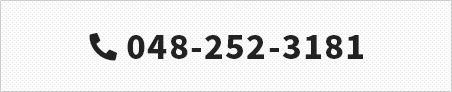 048-252-3181